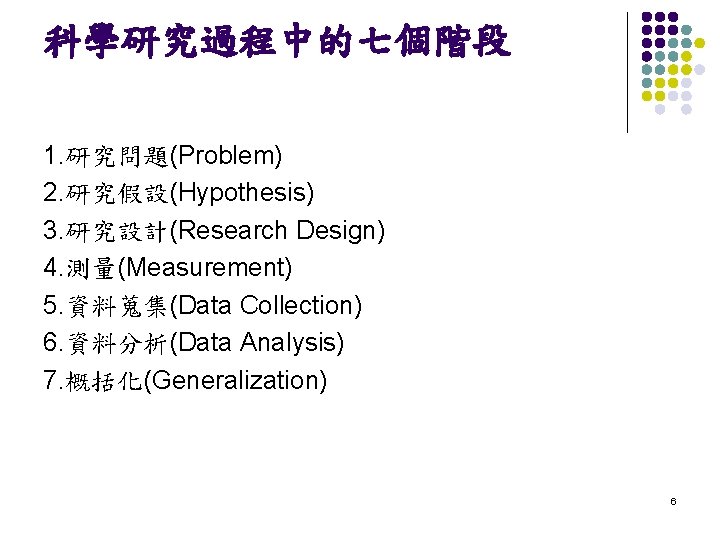 科學研究過程中的七個階段

1.研究問題(Problem)
2.研究假設(Hypothesis)
3.研究設計(Research Design)
4.測量(Measurement)
5.資料蒐集(Data Collection)
6.資料分析(Data Analysis)
7.概括化(Generalization)

6